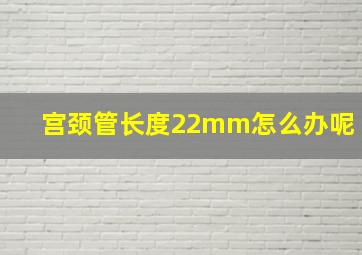 宫颈管长度22mm怎么办呢